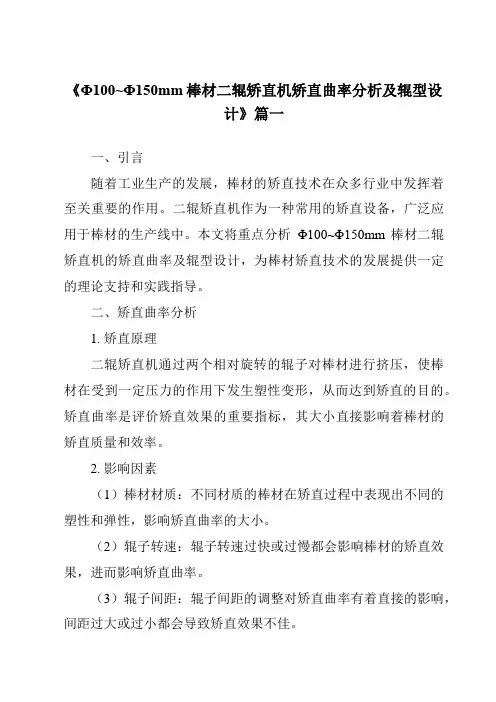 《Φ100~Φ150mm 棒材二辊矫直机矫直曲率分析及辊型设计》篇一

一、引言

随着工业生产的发展，棒材的矫直技术在众多行业中发挥着至关重要的作用。二辊矫直机作为一种常用的矫直设备，广泛应用于棒材的生产线中。本文将重点分析 Φ100~Φ150mm 棒材二辊矫直机的矫直曲率及辊型设计，为棒材矫直技术的发展提供一定的理论支持和实践指导。

二、矫直曲率分析

1. 矫直原理

二辊矫直机通过两个相对旋转的辊子对棒材进行挤压，使棒材在受到一定压力的作用下发生塑性变形，从而达到矫直的目的。矫直曲率是评价矫直效果的重要指标，其大小直接影响着棒材的矫直质量和效率。

2. 影响因素

（1）棒材材质：不同材质的棒材在矫直过程中表现出不同的塑性和弹性，影响矫直曲率的大小。

（2）辊子转速：辊子转速过快或过慢都会影响棒材的矫直效果，进而影响矫直曲率。

（3）辊子间距：辊子间距的调整对矫直曲率有着直接的影响，间距过大或过小都会导致矫直效果不佳。